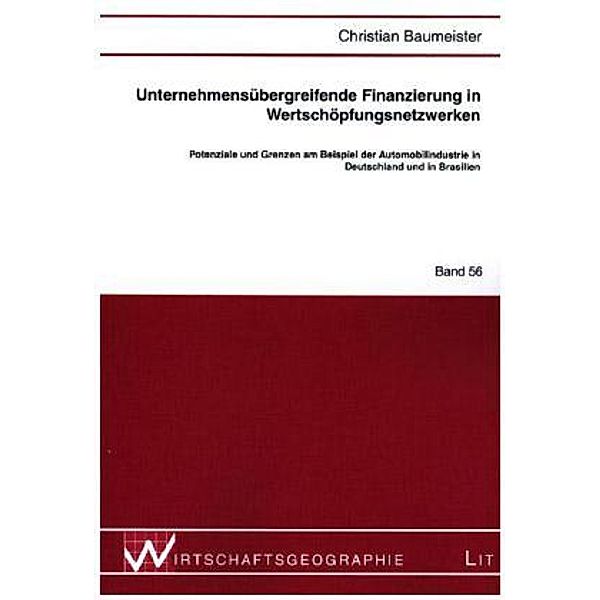 Christian Baumeister

Unternehmensübergreifende Finanzierung in Wertschöpfungsnetzwerken

Potenziale und Grenzen am Beispiel der Automobilindustrie in Deutschland und in Brasilien

Band 56

WIRTSCHAFTSGEOGRAPHIE

LIT